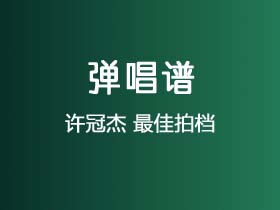 弹唱谱

许冠杰 最佳拍档